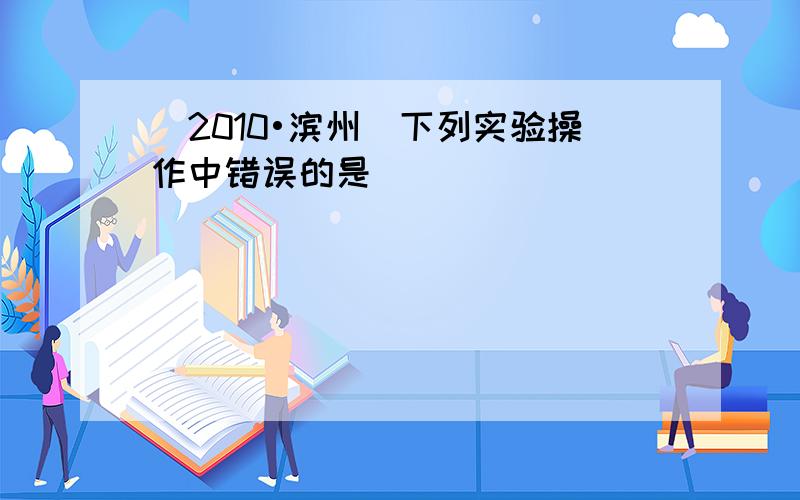 (2010•滨州)下列实验操作中错误的是